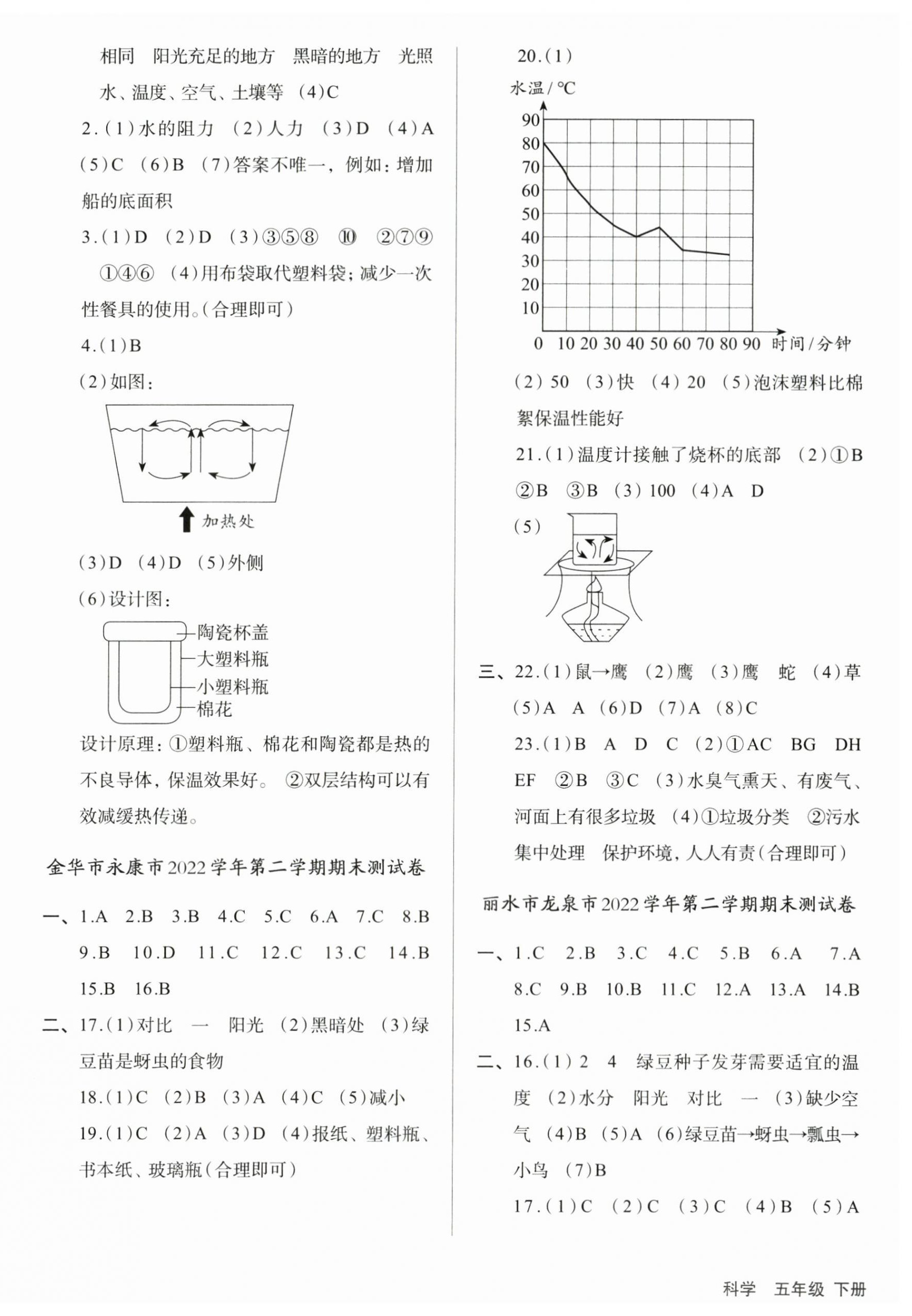 相同 阳光充足的地方 黑暗的地方 光照 水、温度、空气、土壤等 (4)C

2.(1)水的阻力 (2)人力 (3)D (4)A (5)C (6)B (7)答案不唯一，例如：增加船的底面积

3.(1)D (2)D (3)③⑤⑧ ⑩ ②⑦⑨ ①④⑥ (4)用布袋取代塑料袋；减少一次性餐具的使用。(合理即可)

4.(1)B

(2)如图：

加热处

(3)D (4)D (5)外侧

(6)设计图：

陶瓷杯盖
大塑料瓶
小塑料瓶
棉花

设计原理：①塑料瓶、棉花和陶瓷都是热的不良导体，保温效果好。 ②双层结构可以有效减缓热传递。

金华市永康市2022学年第二学期期末测试卷

一、1.A 2.B 3.B 4.C 5.C 6.A 7.C 8.B 9.B 10.D 11.C 12.C 13.C 14.B 15.B 16.B

二、17.(1)对比 一 阳光 (2)黑暗处 (3)绿豆苗是蚜虫的食物

18.(1)C (2)B (3)A (4)C (5)减小

19.(1)C (2)A (3)D (4)报纸、塑料瓶、书本纸、玻璃瓶(合理即可)

20.(1)

水温/℃

90
80
70
60
50
40
30
20
10

0 10 20 30 40 50 60 70 80 90 时间/分钟

(2) 50 (3)快 (4) 20 (5)泡沫塑料比棉絮保温性能好

21.(1)温度计接触了烧杯的底部 (2)①B ②B ③B (3) 100 (4)A D

(5)

三、22.(1)鼠→鹰 (2)鹰 (3)鹰 蛇 (4)草 (5)A A (6)D (7)A (8)C

23.(1)B A D C (2)①AC BG DH EF ②B ③C (3)水臭气熏天、有废气、河面上有很多垃圾 (4)①垃圾分类 ②污水集中处理 保护环境，人人有责(合理即可)

丽水市龙泉市2022学年第二学期期末测试卷

一、1.C 2.B 3.C 4.C 5.B 6.A 7.A 8.C 9.B 10.B 11.C 12.A 13.A 14.B 15.A

二、16.(1) 2 4 绿豆种子发芽需要适宜的温度 (2)水分 阳光 对比 一 (3)缺少空气 (4)B (5)A (6)绿豆苗→蚜虫→瓢虫→小鸟 (7)B

17.(1)C (2)C (3)C (4)B (5)A

科学 五年级 下册